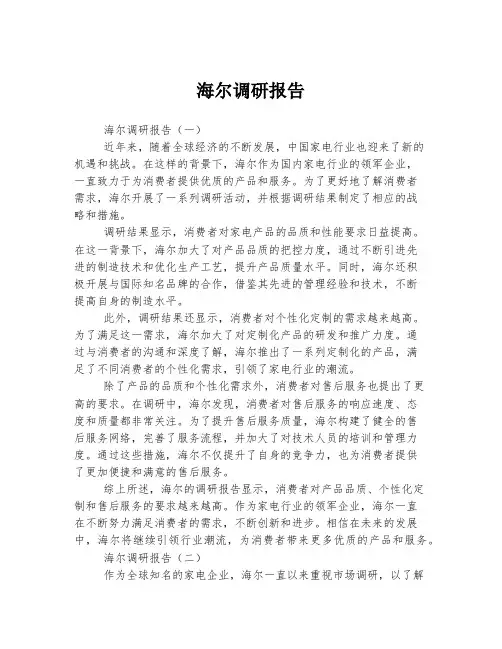 海尔调研报告

海尔调研报告（一）

近年来，随着全球经济的不断发展，中国家电行业也迎来了新的机遇和挑战。在这样的背景下，海尔作为国内家电行业的领军企业，一直致力于为消费者提供优质的产品和服务。为了更好地了解消费者需求，海尔开展了一系列调研活动，并根据调研结果制定了相应的战略和措施。

调研结果显示，消费者对家电产品的品质和性能要求日益提高。在这一背景下，海尔加大了对产品品质的把控力度，通过不断引进先进的制造技术和优化生产工艺，提升产品质量水平。同时，海尔还积极开展与国际知名品牌的合作，借鉴其先进的管理经验和技术，不断提高自身的制造水平。

此外，调研结果还显示，消费者对个性化定制的需求越来越高。为了满足这一需求，海尔加大了对定制化产品的研发和推广力度。通过与消费者的沟通和深度了解，海尔推出了一系列定制化的产品，满足了不同消费者的个性化需求，引领了家电行业的潮流。

除了产品的品质和个性化需求外，消费者对售后服务也提出了更高的要求。在调研中，海尔发现，消费者对售后服务的响应速度、态度和质量都非常关注。为了提升售后服务质量，海尔构建了健全的售后服务网络，完善了服务流程，并加大了对技术人员的培训和管理力度。通过这些措施，海尔不仅提升了自身的竞争力，也为消费者提供了更加便捷和满意的售后服务。

综上所述，海尔的调研报告显示，消费者对产品品质、个性化定制和售后服务的要求越来越高。作为家电行业的领军企业，海尔一直在不断努力满足消费者的需求，不断创新和进步。相信在未来的发展中，海尔将继续引领行业潮流，为消费者带来更多优质的产品和服务。

海尔调研报告（二）

作为全球知名的家电企业，海尔一直以来重视市场调研，以了解